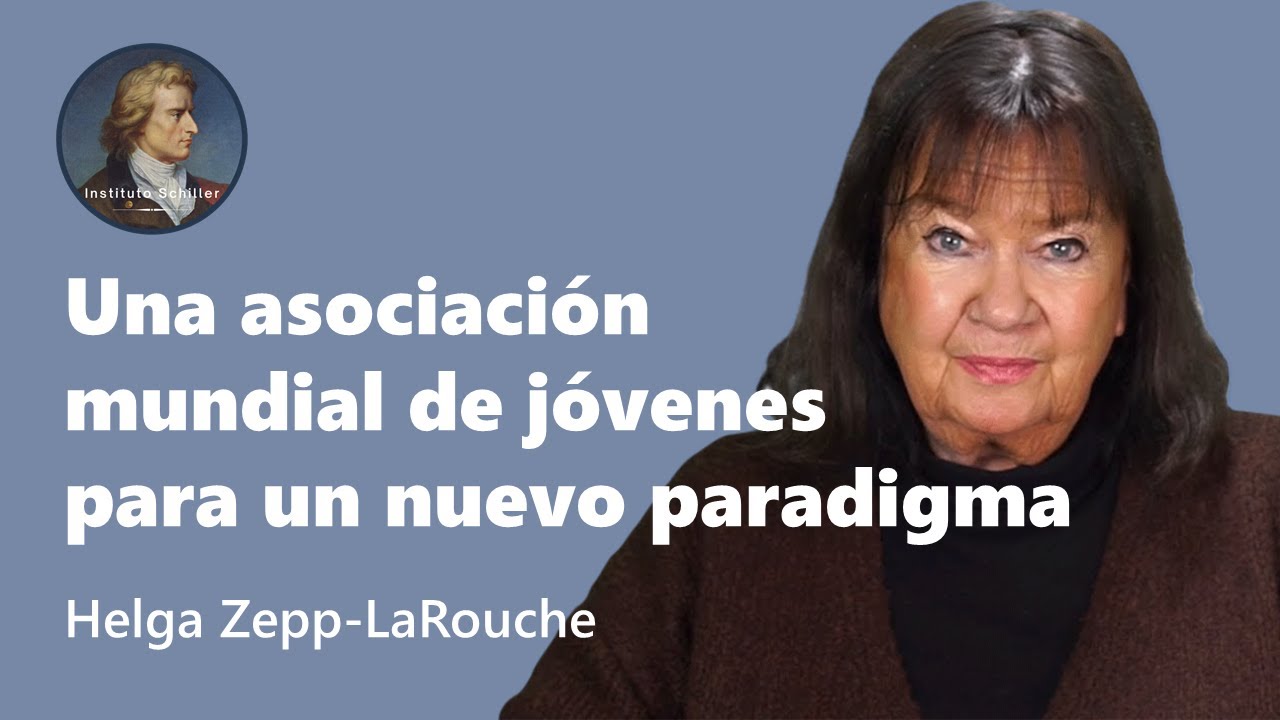 Instituto Schiller

Una asociación mundial de jóvenes para un nuevo paradigma

Helga Zepp-LaRouche